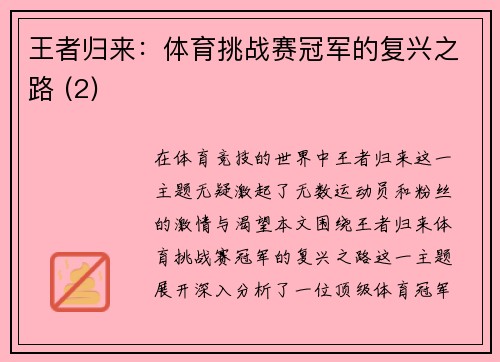 王者归来：体育挑战赛冠军的复兴之路 (2)

在体育竞技的世界中王者归来这一主题无疑激起了无数运动员和粉丝的激情与渴望本文围绕王者归来体育挑战赛冠军的复兴之路这一主题展开深入分析了一位顶级体育冠军